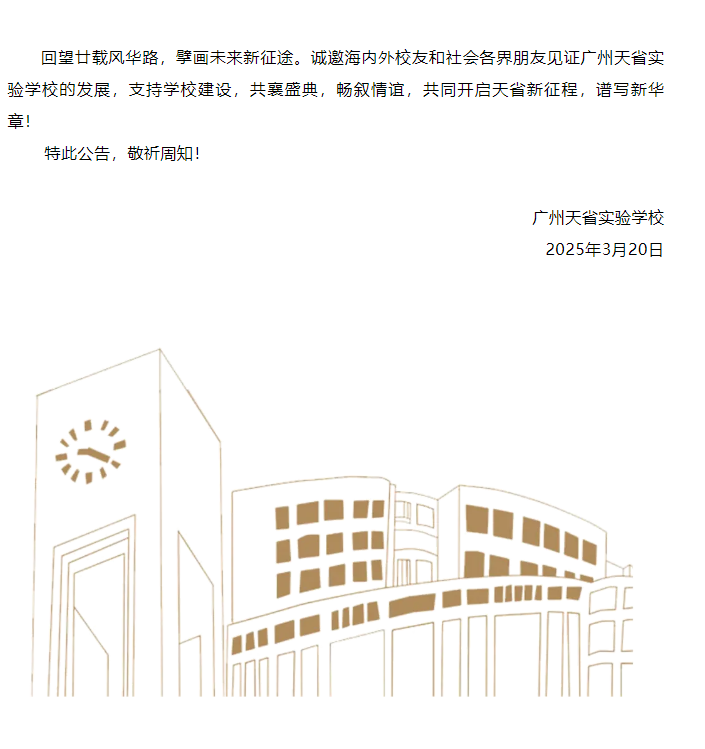 回望廿载风华路，擘画未来新征途。诚邀海内外校友和社会各界朋友见证广州天省实验学校的发展，支持学校建设，共襄盛典，畅叙情谊，共同开启天省新征程，谱写新华章！

特此公告，敬祈周知！

广州天省实验学校
2025年3月20日